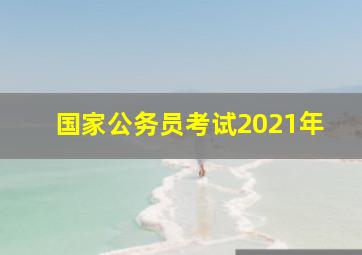 国家公务员考试2021年